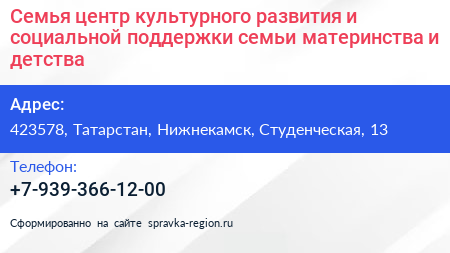 Семья центр культурного развития и социальной поддержки семьи материнства и детства

Адрес:
423578, Татарстан, Нижнекамск, Студенческая, 13

Телефон:
+7-939-366-12-00

Сформированно на сайте spravka-region.ru